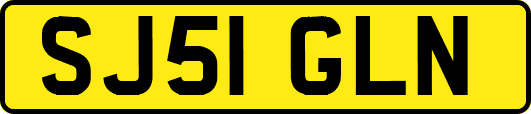 SJ51 GLN